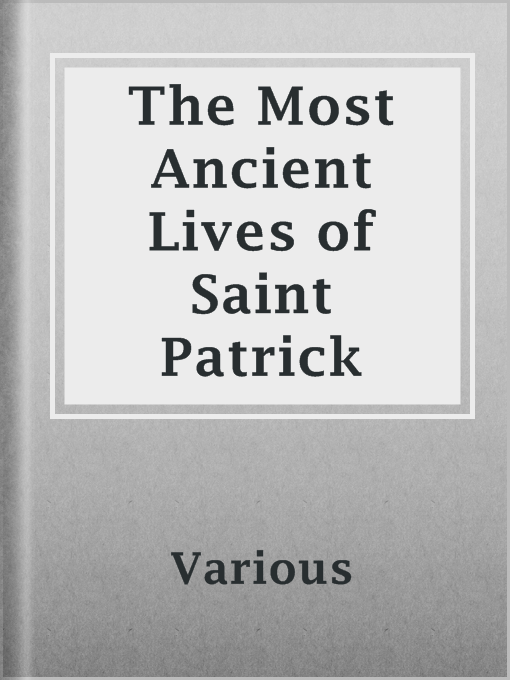 The Most Ancient Lives of Saint Patrick

Various